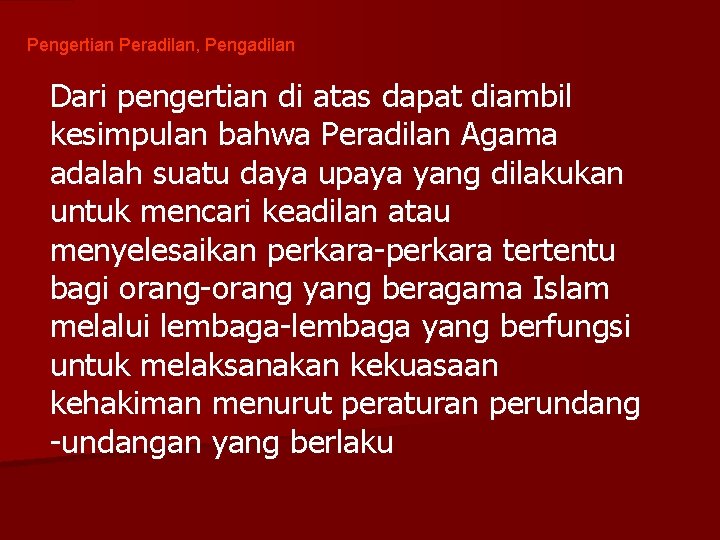 Pengertian Peradilan, Pengadilan

Dari pengertian di atas dapat diambil kesimpulan bahwa Peradilan Agama adalah suatu daya upaya yang dilakukan untuk mencari keadilan atau menyelesaikan perkara-perkara tertentu bagi orang-orang yang beragama Islam melalui lembaga-lembaga yang berfungsi untuk melaksanakan kekuasaan kehakiman menurut peraturan perundang -undangan yang berlaku